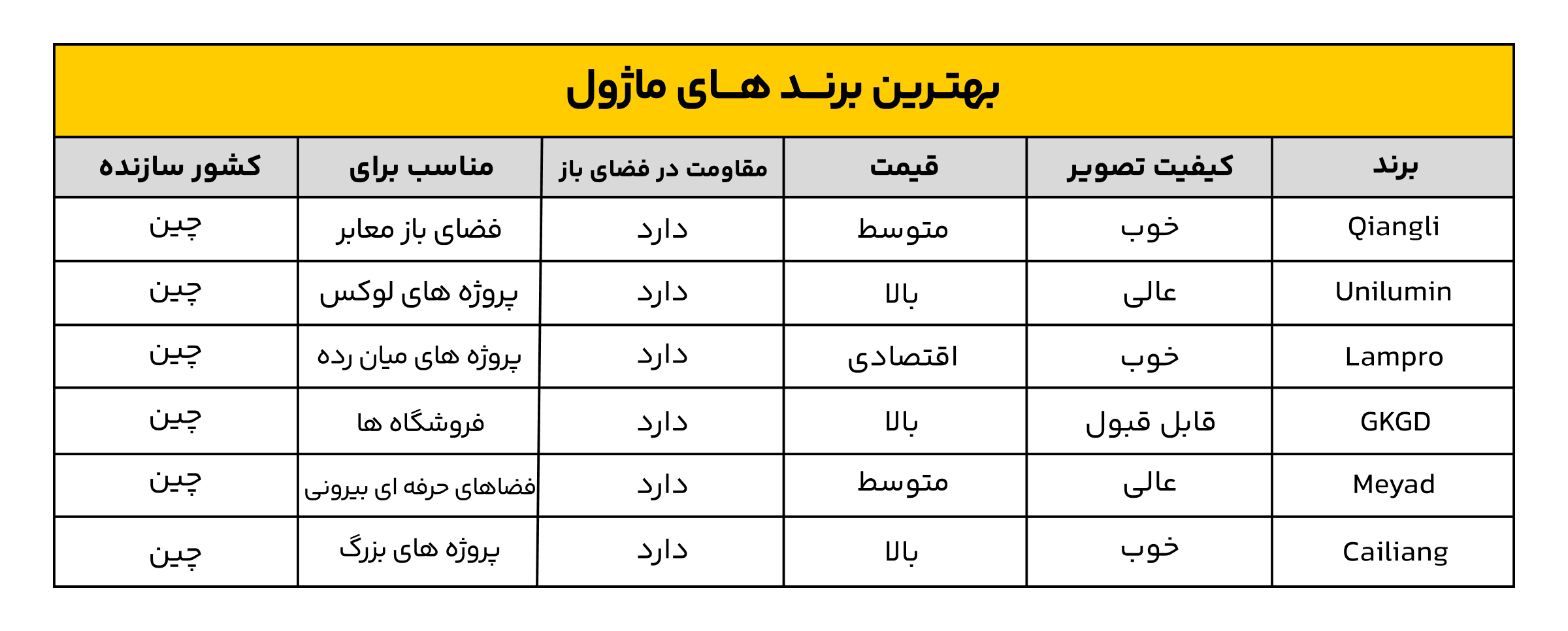 بهترین برند های ماژول

| برند | کیفیت تصویر | قیمت | مقاومت در فضای باز | مناسب برای | کشور سازنده |
|---|---|---|---|---|---|
| Qiangli | خوب | متوسط | دارد | فضای باز معابر | چین |
| Unilumin | عالی | بالا | دارد | پروژه های لوکس | چین |
| Lampro | خوب | اقتصادی | دارد | پروژه های میان رده | چین |
| GKGD | قابل قبول | بالا | دارد | فروشگاه ها | چین |
| Meyad | عالی | متوسط | دارد | فضاهای حرفه ای بیرونی | چین |
| Cailiang | خوب | بالا | دارد | پروژه های بزرگ | چین |